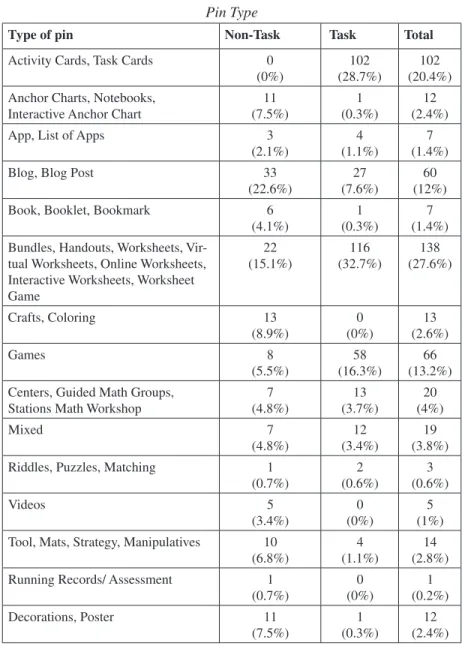 Pin Type

| Type of pin | Non-Task | Task | Total |
|---|---|---|---|
| Activity Cards, Task Cards | 0 (0%) | 102 (28.7%) | 102 (20.4%) |
| Anchor Charts, Notebooks, Interactive Anchor Chart | 11 (7.5%) | 1 (0.3%) | 12 (2.4%) |
| App, List of Apps | 3 (2.1%) | 4 (1.1%) | 7 (1.4%) |
| Blog, Blog Post | 33 (22.6%) | 27 (7.6%) | 60 (12%) |
| Book, Booklet, Bookmark | 6 (4.1%) | 1 (0.3%) | 7 (1.4%) |
| Bundles, Handouts, Worksheets, Virtual Worksheets, Online Worksheets, Interactive Worksheets, Worksheet Game | 22 (15.1%) | 116 (32.7%) | 138 (27.6%) |
| Crafts, Coloring | 13 (8.9%) | 0 (0%) | 13 (2.6%) |
| Games | 8 (5.5%) | 58 (16.3%) | 66 (13.2%) |
| Centers, Guided Math Groups, Stations Math Workshop | 7 (4.8%) | 13 (3.7%) | 20 (4%) |
| Mixed | 7 (4.8%) | 12 (3.4%) | 19 (3.8%) |
| Riddles, Puzzles, Matching | 1 (0.7%) | 2 (0.6%) | 3 (0.6%) |
| Videos | 5 (3.4%) | 0 (0%) | 5 (1%) |
| Tool, Mats, Strategy, Manipulatives | 10 (6.8%) | 4 (1.1%) | 14 (2.8%) |
| Running Records/ Assessment | 1 (0.7%) | 0 (0%) | 1 (0.2%) |
| Decorations, Poster | 11 (7.5%) | 1 (0.3%) | 12 (2.4%) |